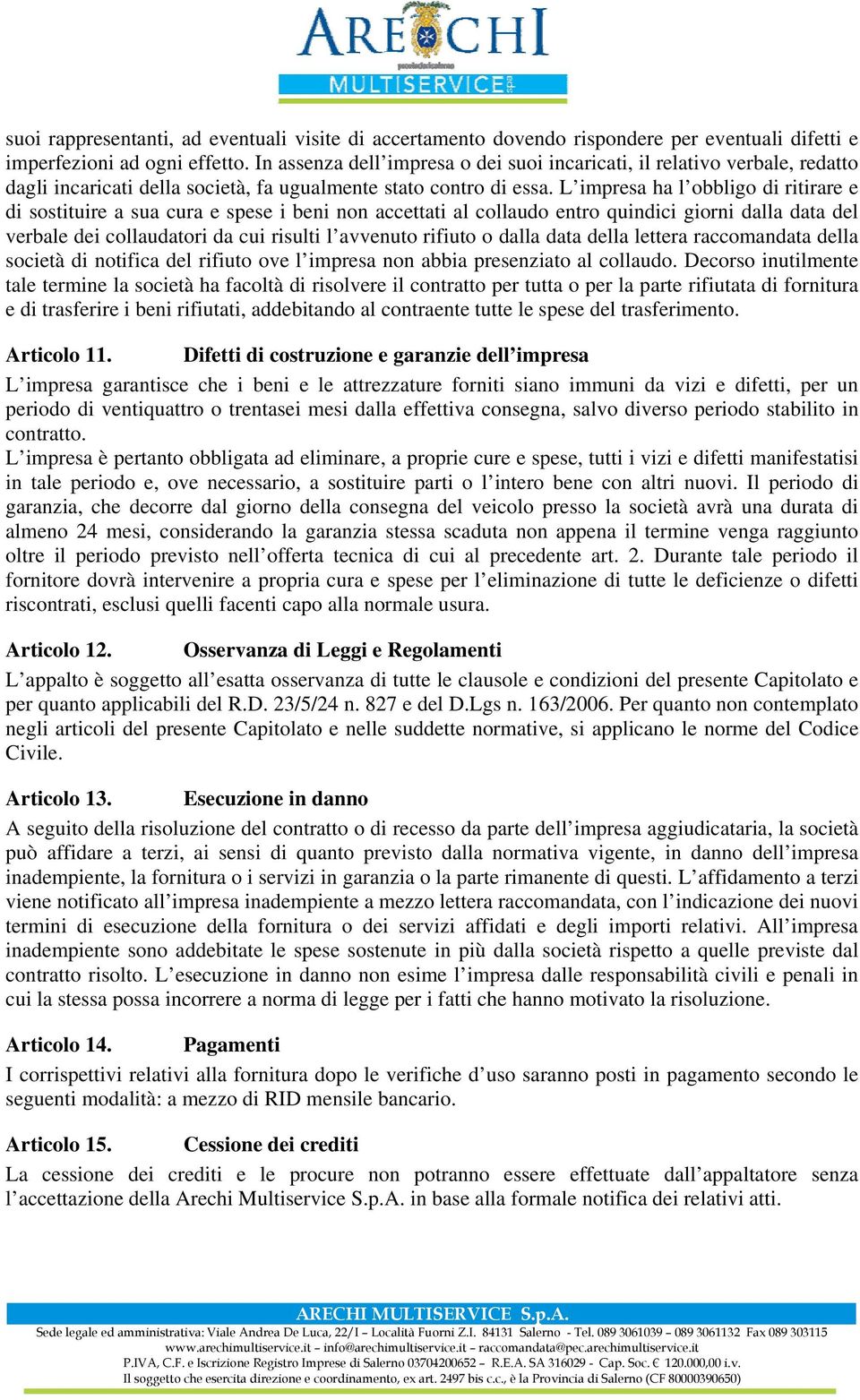 ARECHI
MULTISERVICE spa

suoi rappresentanti, ad eventuali visite di accertamento dovendo rispondere per eventuali difetti e imperfezioni ad ogni effetto. In assenza dell'impresa o dei suoi incaricati, il relativo verbale, redatto dagli incaricati della società, fa ugualmente stato contro di essa. L'impresa ha l'obbligo di ritirare e di sostituire a sua cura e spese i beni non accettati al collaudo entro quindici giorni dalla data del verbale dei collaudatori da cui risulti l'avvenuto rifiuto o dalla data della lettera raccomandata della società di notifica del rifiuto ove l'impresa non abbia presenziato al collaudo. Decorso inutilmente tale termine la società ha facoltà di risolvere il contratto per tutta o per la parte rifiutata di fornitura e di trasferire i beni rifiutati, addebitando al contraente tutte le spese del trasferimento.

Articolo 11. Difetti di costruzione e garanzie dell'impresa
L'impresa garantisce che i beni e le attrezzature forniti siano immuni da vizi e difetti, per un periodo di ventiquattro o trentasei mesi dalla effettiva consegna, salvo diverso periodo stabilito in contratto.
L'impresa è pertanto obbligata ad eliminare, a proprie cure e spese, tutti i vizi e difetti manifestatisi in tale periodo e, ove necessario, a sostituire parti o l'intero bene con altri nuovi. Il periodo di garanzia, che decorre dal giorno della consegna del veicolo presso la società avrà una durata di almeno 24 mesi, considerando la garanzia stessa scaduta non appena il termine venga raggiunto oltre il periodo previsto nell'offerta tecnica di cui al precedente art. 2. Durante tale periodo il fornitore dovrà intervenire a propria cura e spese per l'eliminazione di tutte le deficienze o difetti riscontrati, esclusi quelli facenti capo alla normale usura.

Articolo 12. Osservanza di Leggi e Regolamenti
L'appalto è soggetto all'esatta osservanza di tutte le clausole e condizioni del presente Capitolato e per quanto applicabili del R.D. 23/5/24 n. 827 e del D.Lgs n. 163/2006. Per quanto non contemplato negli articoli del presente Capitolato e nelle suddette normative, si applicano le norme del Codice Civile.

Articolo 13. Esecuzione in danno
A seguito della risoluzione del contratto o di recesso da parte dell'impresa aggiudicataria, la società può affidare a terzi, ai sensi di quanto previsto dalla normativa vigente, in danno dell'impresa inadempiente, la fornitura o i servizi in garanzia o la parte rimanente di questi. L'affidamento a terzi viene notificato all'impresa inadempiente a mezzo lettera raccomandata, con l'indicazione dei nuovi termini di esecuzione della fornitura o dei servizi affidati e degli importi relativi. All'impresa inadempiente sono addebitate le spese sostenute in più dalla società rispetto a quelle previste dal contratto risolto. L'esecuzione in danno non esime l'impresa dalle responsabilità civili e penali in cui la stessa possa incorrere a norma di legge per i fatti che hanno motivato la risoluzione.

Articolo 14. Pagamenti
I corrispettivi relativi alla fornitura dopo le verifiche d'uso saranno posti in pagamento secondo le seguenti modalità: a mezzo di RID mensile bancario.

Articolo 15. Cessione dei crediti
La cessione dei crediti e le procure non potranno essere effettuate dall'appaltatore senza l'accettazione della Arechi Multiservice S.p.A. in base alla formale notifica dei relativi atti.

ARECHI MULTISERVICE S.p.A.
Sede legale ed amministrativa: Viale Andrea De Luca, 22/I – Località Fuorni Z.I. 84131 Salerno - Tel. 089 3061039 – 089 3061132 Fax 089 303115
www.arechimultiservice.it – info@arechimultiservice.it – raccomandata@pec.arechimultiservice.it
P.IVA, C.F. e Iscrizione Registro Imprese di Salerno 03704200652 – R.E.A. SA 316029 - Cap. Soc. € 120.000,00 i.v.
Il soggetto che esercita direzione e coordinamento, ex art. 2497 bis c.c., è la Provincia di Salerno (CF 80000390650)